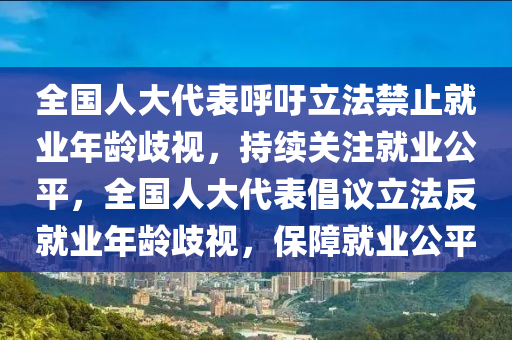 全国人大代表呼吁立法禁止就业年龄歧视，持续关注就业公平，全国人大代表倡议立法反就业年龄歧视，保障就业公平